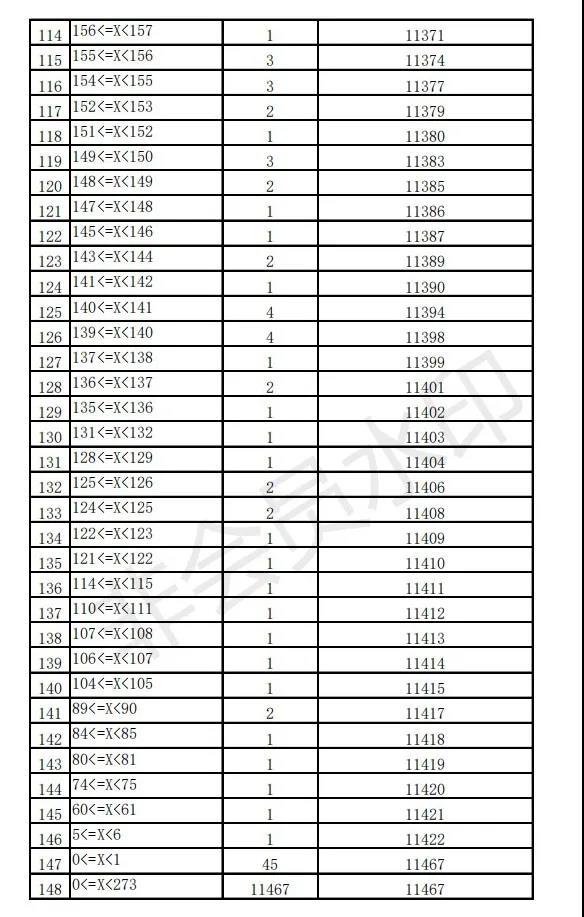 | 114 | 156<=X<157 | 1 | 11371 |
|---|---|---|---|
| 115 | 155<=X<156 | 3 | 11374 |
| 116 | 154<=X<155 | 3 | 11377 |
| 117 | 152<=X<153 | 2 | 11379 |
| 118 | 151<=X<152 | 1 | 11380 |
| 119 | 149<=X<150 | 3 | 11383 |
| 120 | 148<=X<149 | 2 | 11385 |
| 121 | 147<=X<148 | 1 | 11386 |
| 122 | 145<=X<146 | 1 | 11387 |
| 123 | 143<=X<144 | 2 | 11389 |
| 124 | 141<=X<142 | 1 | 11390 |
| 125 | 140<=X<141 | 4 | 11394 |
| 126 | 139<=X<140 | 4 | 11398 |
| 127 | 137<=X<138 | 1 | 11399 |
| 128 | 136<=X<137 | 2 | 11401 |
| 129 | 135<=X<136 | 1 | 11402 |
| 130 | 131<=X<132 | 1 | 11403 |
| 131 | 128<=X<129 | 1 | 11404 |
| 132 | 125<=X<126 | 2 | 11406 |
| 133 | 124<=X<125 | 2 | 11408 |
| 134 | 122<=X<123 | 1 | 11409 |
| 135 | 121<=X<122 | 1 | 11410 |
| 136 | 114<=X<115 | 1 | 11411 |
| 137 | 110<=X<111 | 1 | 11412 |
| 138 | 107<=X<108 | 1 | 11413 |
| 139 | 106<=X<107 | 1 | 11414 |
| 140 | 104<=X<105 | 1 | 11415 |
| 141 | 89<=X<90 | 2 | 11417 |
| 142 | 84<=X<85 | 1 | 11418 |
| 143 | 80<=X<81 | 1 | 11419 |
| 144 | 74<=X<75 | 1 | 11420 |
| 145 | 60<=X<61 | 1 | 11421 |
| 146 | 5<=X<6 | 1 | 11422 |
| 147 | 0<=X<1 | 45 | 11467 |
| 148 | 0<=X<273 | 11467 | 11467 |

非会员水印